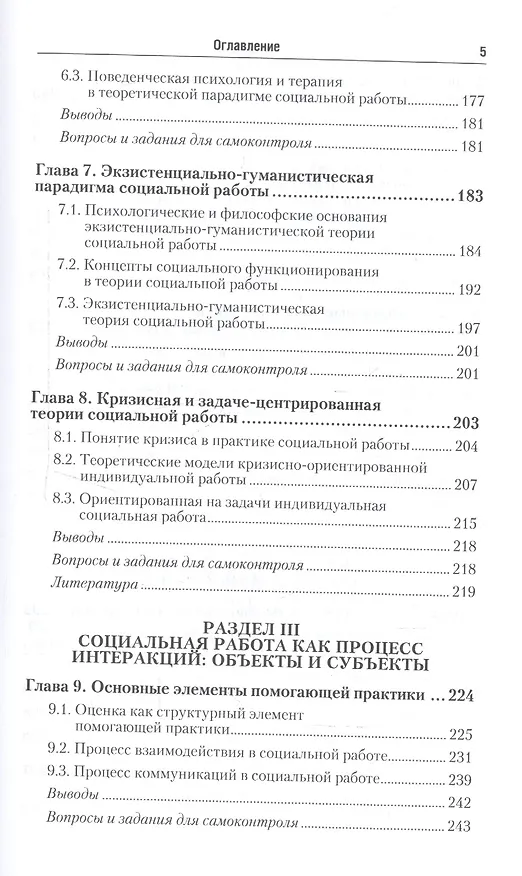 Оглавление 5

6.3. Поведенческая психология и терапия в теоретической парадигме социальной работы ............ 177

Выводы ............ 181

Вопросы и задания для самоконтроля ............ 181

Глава 7. Экзистенциально-гуманистическая парадигма социальной работы ............ 183

7.1. Психологические и философские основания экзистенциально-гуманистической теории социальной работы ............ 184

7.2. Концепты социального функционирования в теории социальной работы ............ 192

7.3. Экзистенциально-гуманистическая теория социальной работы ............ 197

Выводы ............ 201

Вопросы и задания для самоконтроля ............ 201

Глава 8. Кризисная и задаче-центрированная теории социальной работы ............ 203

8.1. Понятие кризиса в практике социальной работы ............ 204

8.2. Теоретические модели кризисно-ориентированной индивидуальной работы ............ 207

8.3. Ориентированная на задачи индивидуальная социальная работа ............ 215

Выводы ............ 218

Вопросы и задания для самоконтроля ............ 218

Литература ............ 219

РАЗДЕЛ III
СОЦИАЛЬНАЯ РАБОТА КАК ПРОЦЕСС ИНТЕРАКЦИЙ: ОБЪЕКТЫ И СУБЪЕКТЫ

Глава 9. Основные элементы помогающей практики ... 224

9.1. Оценка как структурный элемент помогающей практики ............ 225

9.2. Процесс взаимодействия в социальной работе ............ 231

9.3. Процесс коммуникаций в социальной работе ............ 239

Выводы ............ 242

Вопросы и задания для самоконтроля ............ 243